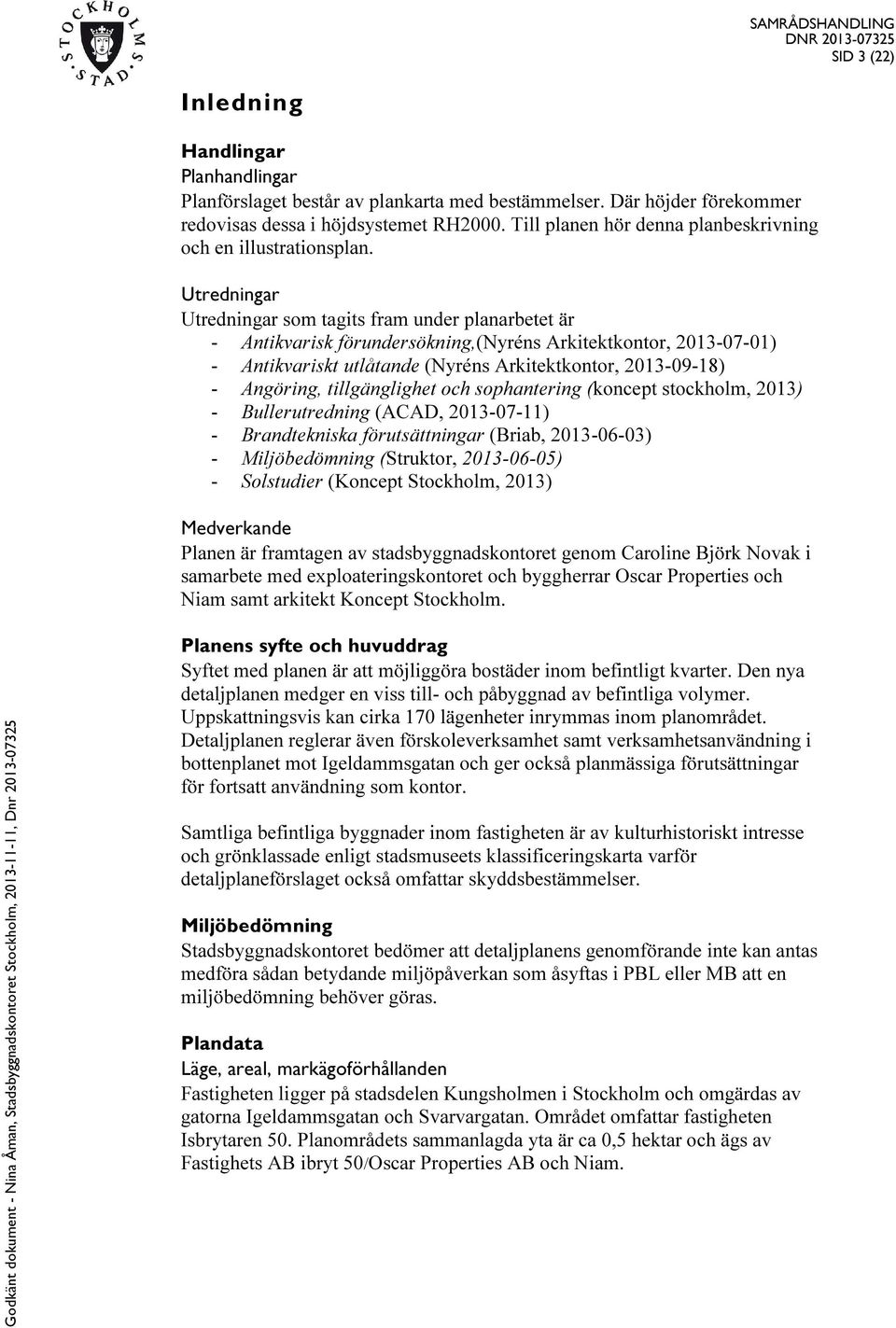 STOCKHOLMS STAD

SAMRÅDSHANDLING
DNR 2013-07325
SID 3 (22)

Inledning

Handlingar
Planhandlingar
Planförslaget består av plankarta med bestämmelser. Där höjder förekommer redovisas dessa i höjdsystemet RH2000. Till planen hör denna planbeskrivning och en illustrationsplan.

Utredningar
Utredningar som tagits fram under planarbetet är
- Antikvarisk förundersökning,(Nyréns Arkitektkontor, 2013-07-01)
- Antikvariskt utlåtande (Nyréns Arkitektkontor, 2013-09-18)
- Angöring, tillgänglighet och sophantering (koncept stockholm, 2013)
- Bullerutredning (ACAD, 2013-07-11)
- Brandtekniska förutsättningar (Briab, 2013-06-03)
- Miljöbedömning (Struktor, 2013-06-05)
- Solstudier (Koncept Stockholm, 2013)

Medverkande
Planen är framtagen av stadsbyggnadskontoret genom Caroline Björk Novak i samarbete med exploateringskontoret och byggherrar Oscar Properties och Niam samt arkitekt Koncept Stockholm.

Planens syfte och huvuddrag
Syftet med planen är att möjliggöra bostäder inom befintligt kvarter. Den nya detaljplanen medger en viss till- och påbyggnad av befintliga volymer. Uppskattningsvis kan cirka 170 lägenheter inrymmas inom planområdet. Detaljplanen reglerar även förskoleverksamhet samt verksamhetsanvändning i bottenplanet mot Igeldammsgatan och ger också planmässiga förutsättningar för fortsatt användning som kontor.

Samtliga befintliga byggnader inom fastigheten är av kulturhistoriskt intresse och grönklassade enligt stadsmuseets klassificeringskarta varför detaljplaneförslaget också omfattar skyddsbestämmelser.

Miljöbedömning
Stadsbyggnadskontoret bedömer att detaljplanens genomförande inte kan antas medföra sådan betydande miljöpåverkan som åsyftas i PBL eller MB att en miljöbedömning behöver göras.

Plandata
Läge, areal, markägoförhållanden
Fastigheten ligger på stadsdelen Kungsholmen i Stockholm och omgärdas av gatorna Igeldammsgatan och Svarvargatan. Området omfattar fastigheten Isbrytaren 50. Planområdets sammanlagda yta är ca 0,5 hektar och ägs av Fastighets AB ibryt 50/Oscar Properties AB och Niam.

Godkänt dokument - Nina Åman, Stadsbyggnadskontoret Stockholm, 2013-11-11, Dnr 2013-07325